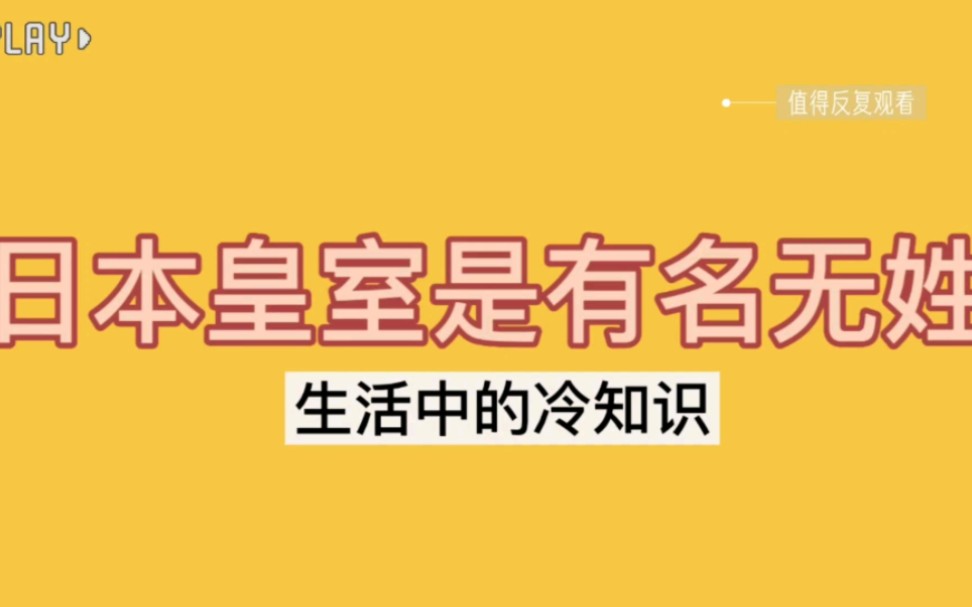 PLAY

值得反复观看

日本皇室是有名无姓

生活中的冷知识